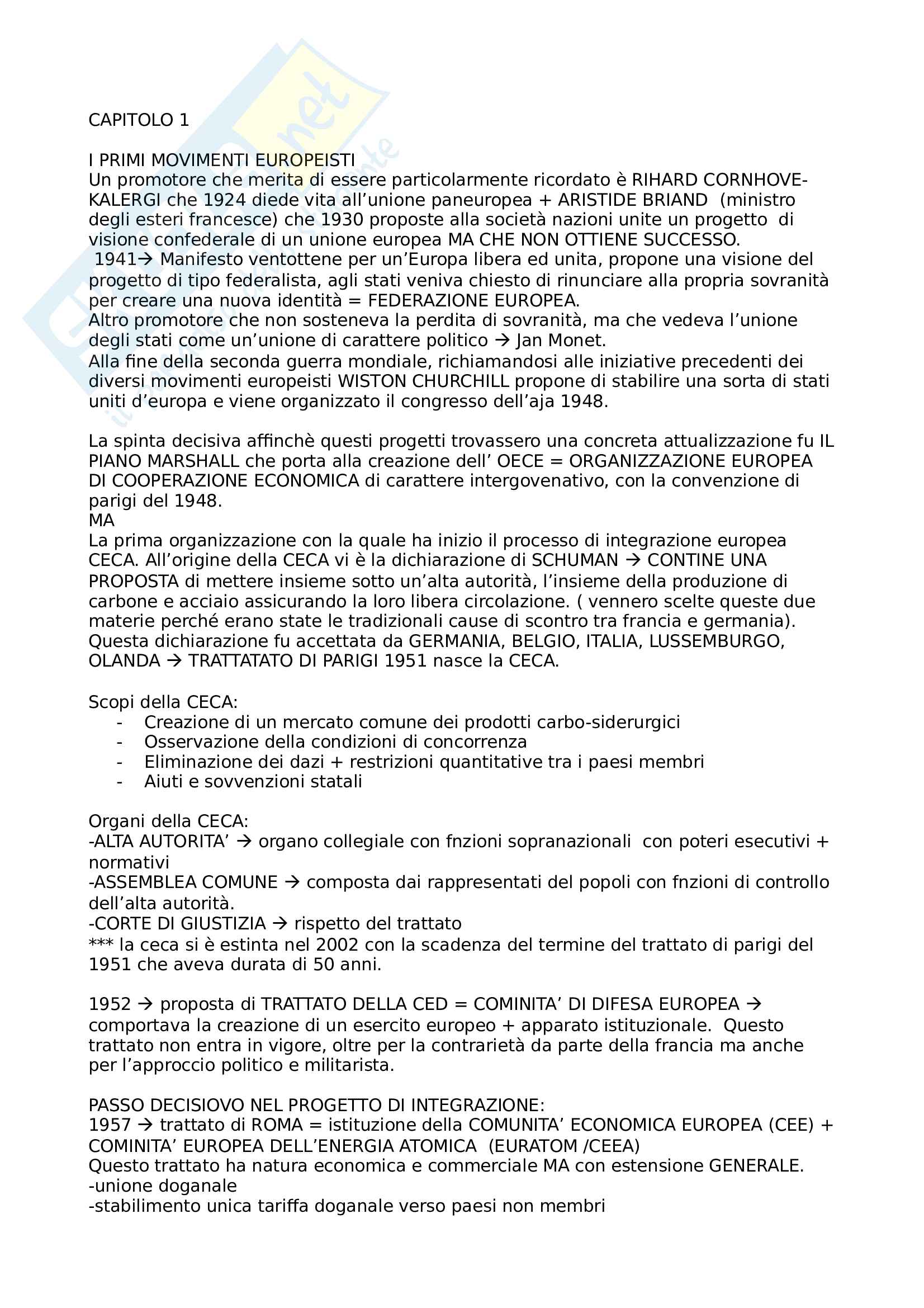 CAPITOLO 1

I PRIMI MOVIMENTI EUROPEISTI
Un promotore che merita di essere particolarmente ricordato è RIHARD CORNHOVE-KALERGI che 1924 diede vita all'unione paneuropea + ARISTIDE BRIAND (ministro degli esteri francesce) che 1930 proposte alla società nazioni unite un progetto di visione confederale di un unione europea MA CHE NON OTTIENE SUCCESSO.
1941→ Manifesto ventottene per un'Europa libera ed unita, propone una visione del progetto di tipo federalista, agli stati veniva chiesto di rinunciare alla propria sovranità per creare una nuova identità = FEDERAZIONE EUROPEA.
Altro promotore che non sosteneva la perdita di sovranità, ma che vedeva l'unione degli stati come un'unione di carattere politico → Jan Monet.
Alla fine della seconda guerra mondiale, richiamandosi alle iniziative precedenti dei diversi movimenti europeisti WISTON CHURCHILL propone di stabilire una sorta di stati uniti d'europa e viene organizzato il congresso dell'aja 1948.

La spinta decisiva affinchè questi progetti trovassero una concreta attualizzazione fu IL PIANO MARSHALL che porta alla creazione dell' OECE = ORGANIZZAZIONE EUROPEA DI COOPERAZIONE ECONOMICA di carattere intergovenativo, con la convenzione di parigi del 1948.
MA
La prima organizzazione con la quale ha inizio il processo di integrazione europea CECA. All'origine della CECA vi è la dichiarazione di SCHUMAN → CONTINE UNA PROPOSTA di mettere insieme sotto un'alta autorità, l'insieme della produzione di carbone e acciaio assicurando la loro libera circolazione. ( vennero scelte queste due materie perché erano state le tradizionali cause di scontro tra francia e germania).
Questa dichiarazione fu accettata da GERMANIA, BELGIO, ITALIA, LUSSEMBURGO, OLANDA → TRATTATATO DI PARIGI 1951 nasce la CECA.

Scopi della CECA:
- Creazione di un mercato comune dei prodotti carbo-siderurgici
- Osservazione della condizioni di concorrenza
- Eliminazione dei dazi + restrizioni quantitative tra i paesi membri
- Aiuti e sovvenzioni statali

Organi della CECA:
-ALTA AUTORITA' → organo collegiale con fnzioni sopranazionali con poteri esecutivi + normativi
-ASSEMBLEA COMUNE → composta dai rappresentati del popoli con fnzioni di controllo dell'alta autorità.
-CORTE DI GIUSTIZIA → rispetto del trattato
*** la ceca si è estinta nel 2002 con la scadenza del termine del trattato di parigi del 1951 che aveva durata di 50 anni.

1952 → proposta di TRATTATO DELLA CED = COMINITA' DI DIFESA EUROPEA → comportava la creazione di un esercito europeo + apparato istituzionale. Questo trattato non entra in vigore, oltre per la contrarietà da parte della francia ma anche per l'approccio politico e militarista.

PASSO DECISIOVO NEL PROGETTO DI INTEGRAZIONE:
1957 → trattato di ROMA = istituzione della COMUNITA' ECONOMICA EUROPEA (CEE) + COMINITA' EUROPEA DELL'ENERGIA ATOMICA (EURATOM /CEEA)
Questo trattato ha natura economica e commerciale MA con estensione GENERALE.
-unione doganale
-stabilimento unica tariffa doganale verso paesi non membri